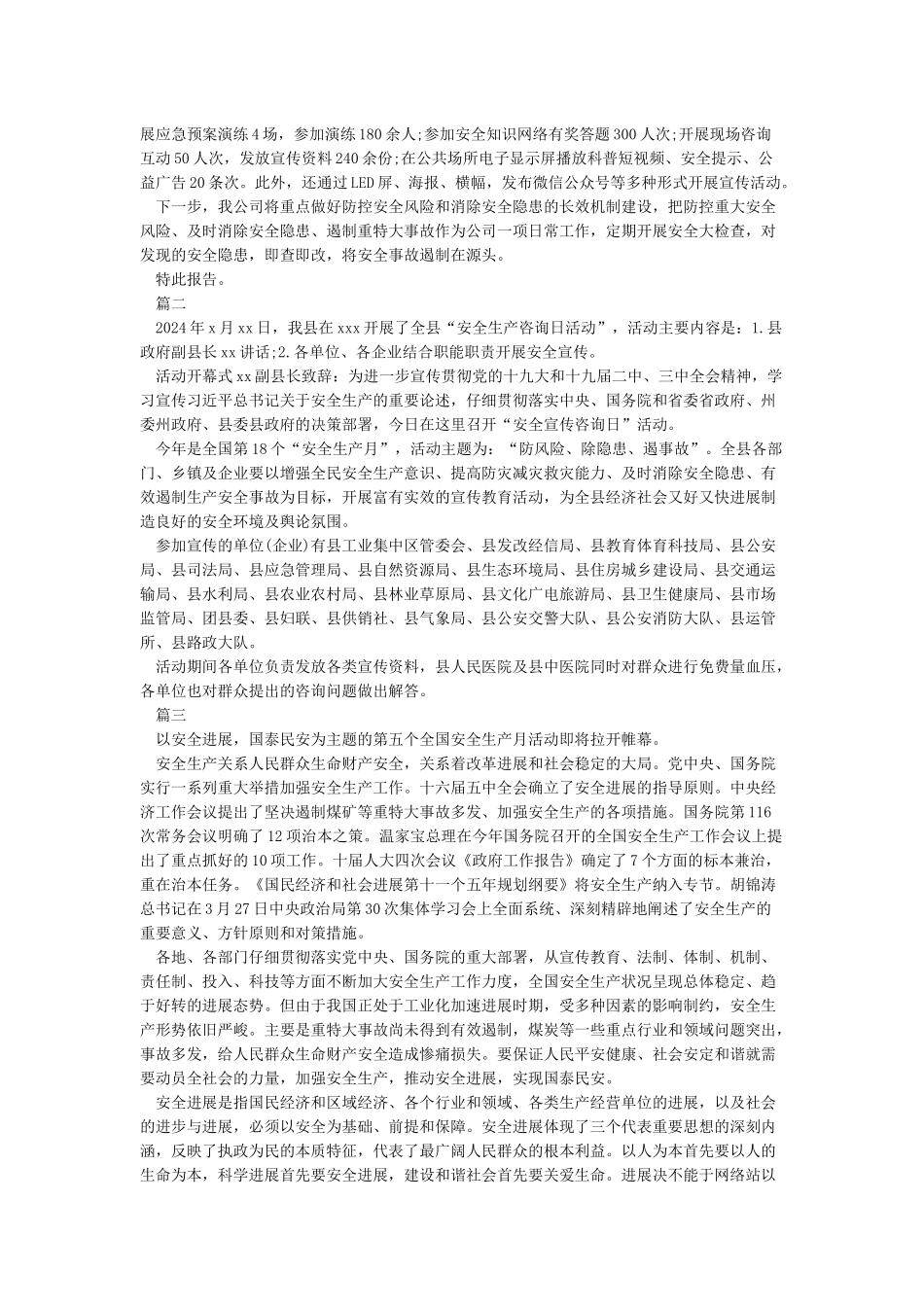 展应急预案演练4场，参加演练180余人;参加安全知识网络有奖答题300人次;开展现场咨询互动50人次，发放宣传资料240余份;在公共场所电子显示屏播放科普短视频、安全提示、公益广告20条次。此外，还通过LED屏、海报、横幅，发布微信公众号等多种形式开展宣传活动。

下一步，我公司将重点做好防控安全风险和消除安全隐患的长效机制建设，把防控重大安全风险、及时消除安全隐患、遏制重特大事故作为公司一项日常工作，定期开展安全大检查，对发现的安全隐患，即查即改，将安全事故遏制在源头。

特此报告。

篇二

2024年x月xx日，我县在xxx开展了全县“安全生产咨询日活动”，活动主要内容是：1.县政府副县长xx讲话;2.各单位、各企业结合职能职责开展安全宣传。

活动开幕式xx副县长致辞：为进一步宣传贯彻党的十九大和十九届二中、三中全会精神，学习宣传习近平总书记关于安全生产的重要论述，仔细贯彻落实中央、国务院和省委省政府、州委州政府、县委县政府的决策部署，今日在这里召开“安全宣传咨询日”活动。

今年是全国第18个“安全生产月”，活动主题为：“防风险、除隐患、遏事故”。全县各部门、乡镇及企业要以增强全民安全生产意识、提高防灾减灾救灾能力、及时消除安全隐患、有效遏制生产安全事故为目标，开展富有实效的宣传教育活动，为全县经济社会又好又快进展制造良好的安全环境及舆论氛围。

参加宣传的单位(企业)有县工业集中区管委会、县发改经信局、县教育体育科技局、县公安局、县司法局、县应急管理局、县自然资源局、县生态环境局、县住房城乡建设局、县交通运输局、县水利局、县农业农村局、县林业草原局、县文化广电旅游局、县卫生健康局、县市场监管局、团县委、县妇联、县供销社、县气象局、县公安交警大队、县公安消防大队、县运管所、县路政大队。

活动期间各单位负责发放各类宣传资料，县人民医院及县中医院同时对群众进行免费量血压，各单位也对群众提出的咨询问题做出解答。

篇三

以安全进展，国泰民安为主题的第五个全国安全生产月活动即将拉开帷幕。

安全生产关系人民群众生命财产安全，关系着改革进展和社会稳定的大局。党中央、国务院实行一系列重大举措加强安全生产工作。十六届五中全会确立了安全进展的指导原则。中央经济工作会议提出了坚决遏制煤矿等重特大事故多发、加强安全生产的各项措施。国务院第116次常务会议明确了12项治本之策。温家宝总理在今年国务院召开的全国安全生产工作会议上提出了重点抓好的10项工作。十届人大四次会议《政府工作报告》确定了7个方面的标本兼治，重在治本任务。《国民经济和社会进展第十一个五年规划纲要》将安全生产纳入专节。胡锦涛总书记在3月27日中央政治局第30次集体学习会上全面系统、深刻精辟地阐述了安全生产的重要意义、方针原则和对策措施。

各地、各部门仔细贯彻落实党中央、国务院的重大部署，从宣传教育、法制、体制、机制、责任制、投入、科技等方面不断加大安全生产工作力度，全国安全生产状况呈现总体稳定、趋于好转的进展态势。但由于我国正处于工业化加速进展时期，受多种因素的影响制约，安全生产形势依旧严峻。主要是重特大事故尚未得到有效遏制，煤炭等一些重点行业和领域问题突出，事故多发，给人民群众生命财产安全造成惨痛损失。要保证人民平安健康、社会安定和谐就需要动员全社会的力量，加强安全生产，推动安全进展，实现国泰民安。

安全进展是指国民经济和区域经济、各个行业和领域、各类生产经营单位的进展，以及社会的进步与进展，必须以安全为基础、前提和保障。安全进展体现了三个代表重要思想的深刻内涵，反映了执政为民的本质特征，代表了最广阔人民群众的根本利益。以人为本首先要以人的生命为本，科学进展首先要安全进展，建设和谐社会首先要关爱生命。进展决不能于网络站以